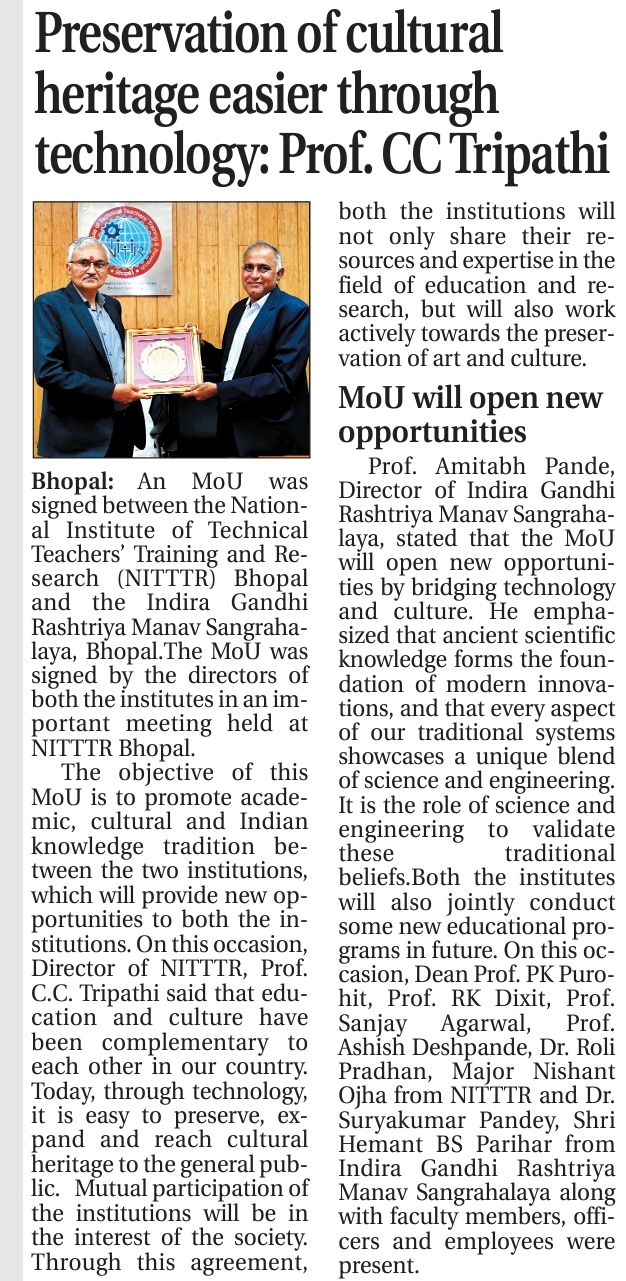 Preservation of cultural heritage easier through technology: Prof. CC Tripathi

Bhopal: An MoU was signed between the National Institute of Technical Teachers' Training and Research (NITTTR) Bhopal and the Indira Gandhi Rashtriya Manav Sangrahalaya, Bhopal.The MoU was signed by the directors of both the institutes in an important meeting held at NITTTR Bhopal.

The objective of this MoU is to promote academic, cultural and Indian knowledge tradition between the two institutions, which will provide new opportunities to both the institutions. On this occasion, Director of NITTTR, Prof. C.C. Tripathi said that education and culture have been complementary to each other in our country. Today, through technology, it is easy to preserve, expand and reach cultural heritage to the general public. Mutual participation of the institutions will be in the interest of the society. Through this agreement, both the institutions will not only share their resources and expertise in the field of education and research, but will also work actively towards the preservation of art and culture.

MoU will open new opportunities

Prof. Amitabh Pande, Director of Indira Gandhi Rashtriya Manav Sangrahalaya, stated that the MoU will open new opportunities by bridging technology and culture. He emphasized that ancient scientific knowledge forms the foundation of modern innovations, and that every aspect of our traditional systems showcases a unique blend of science and engineering. It is the role of science and engineering to validate these traditional beliefs.Both the institutes will also jointly conduct some new educational programs in future. On this occasion, Dean Prof. PK Purohit, Prof. RK Dixit, Prof. Sanjay Agarwal, Prof. Ashish Deshpande, Dr. Roli Pradhan, Major Nishant Ojha from NITTTR and Dr. Suryakumar Pandey, Shri Hemant BS Parihar from Indira Gandhi Rashtriya Manav Sangrahalaya along with faculty members, officers and employees were present.